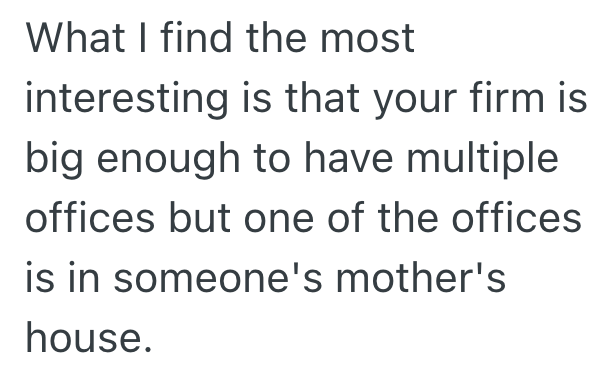 What I find the most interesting is that your firm is big enough to have multiple offices but one of the offices is in someone's mother's house.